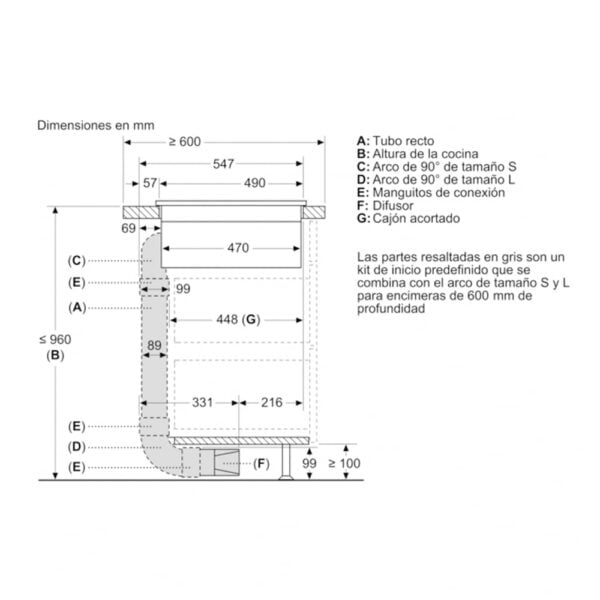 Dimensiones en mm

≥ 600
547
57
490
69
470
(C)
(E)
99
(A)
448 (G)
≤ 960
(B)
89
331
216
(E)
(D)
(E)
(F)
99
≥ 100

A: Tubo recto
B: Altura de la cocina
C: Arco de 90° de tamaño S
D: Arco de 90° de tamaño L
E: Manguitos de conexión
F: Difusor
G: Cajón acortado

Las partes resaltadas en gris son un kit de inicio predefinido que se combina con el arco de tamaño S y L para encimeras de 600 mm de profundidad